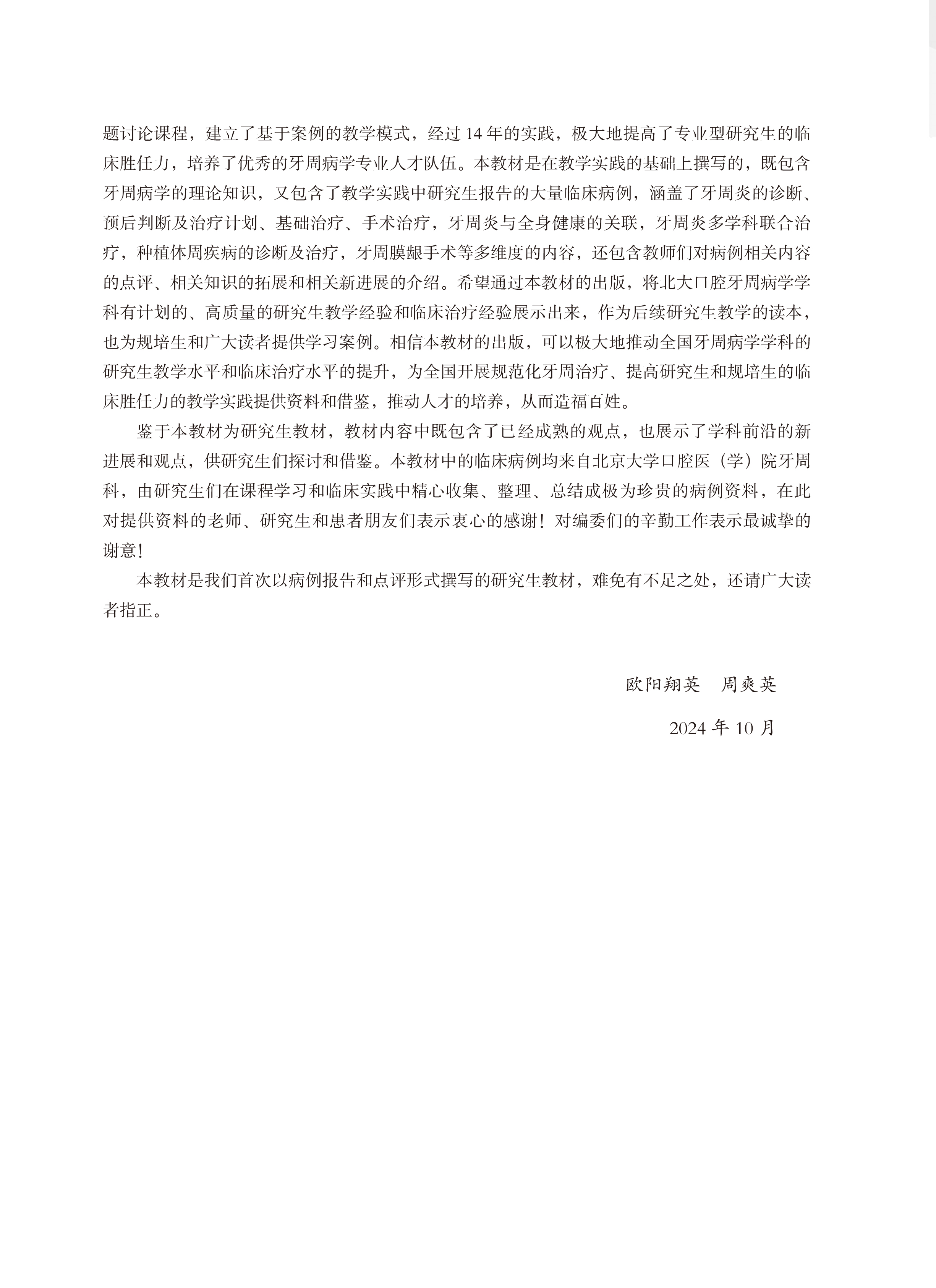 题讨论课程，建立了基于案例的教学模式，经过 14 年的实践，极大地提高了专业型研究生的临床胜任力，培养了优秀的牙周病学专业人才队伍。本教材是在教学实践的基础上撰写的，既包含牙周病学的理论知识，又包含了教学实践中研究生报告的大量临床病例，涵盖了牙周炎的诊断、预后判断及治疗计划、基础治疗、手术治疗，牙周炎与全身健康的关联，牙周炎多学科联合治疗，种植体周疾病的诊断及治疗，牙周膜龈手术等多维度的内容，还包含教师们对病例相关内容的点评、相关知识的拓展和相关新进展的介绍。希望通过本教材的出版，将北大口腔牙周病学学科有计划的、高质量的研究生教学经验和临床治疗经验展示出来，作为后续研究生教学的读本，也为规培生和广大读者提供学习案例。相信本教材的出版，可以极大地推动全国牙周病学学科的研究生教学水平和临床治疗水平的提升，为全国开展规范化牙周治疗、提高研究生和规培生的临床胜任力的教学实践提供资料和借鉴，推动人才的培养，从而造福百姓。

鉴于本教材为研究生教材，教材内容中既包含了已经成熟的观点，也展示了学科前沿的新进展和观点，供研究生们探讨和借鉴。本教材中的临床病例均来自北京大学口腔医（学）院牙周科，由研究生们在课程学习和临床实践中精心收集、整理、总结成极为珍贵的病例资料，在此对提供资料的老师、研究生和患者朋友们表示衷心的感谢！对编委们的辛勤工作表示最诚挚的谢意！

本教材是我们首次以病例报告和点评形式撰写的研究生教材，难免有不足之处，还请广大读者指正。

欧阳翔英　周爽英

2024 年 10 月